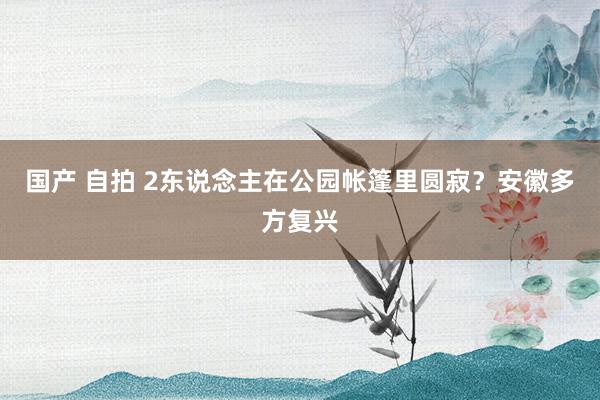 国产 自拍 2东说念主在公园帐篷里圆寂？安徽多方复兴